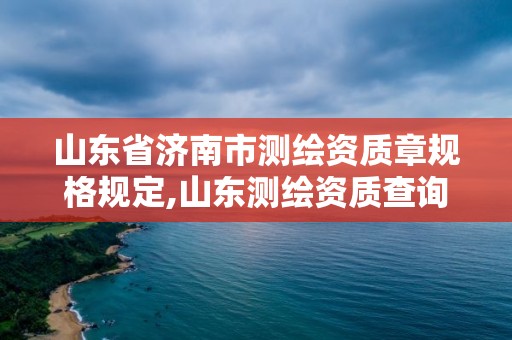 山东省济南市测绘资质章规格规定,山东测绘资质查询